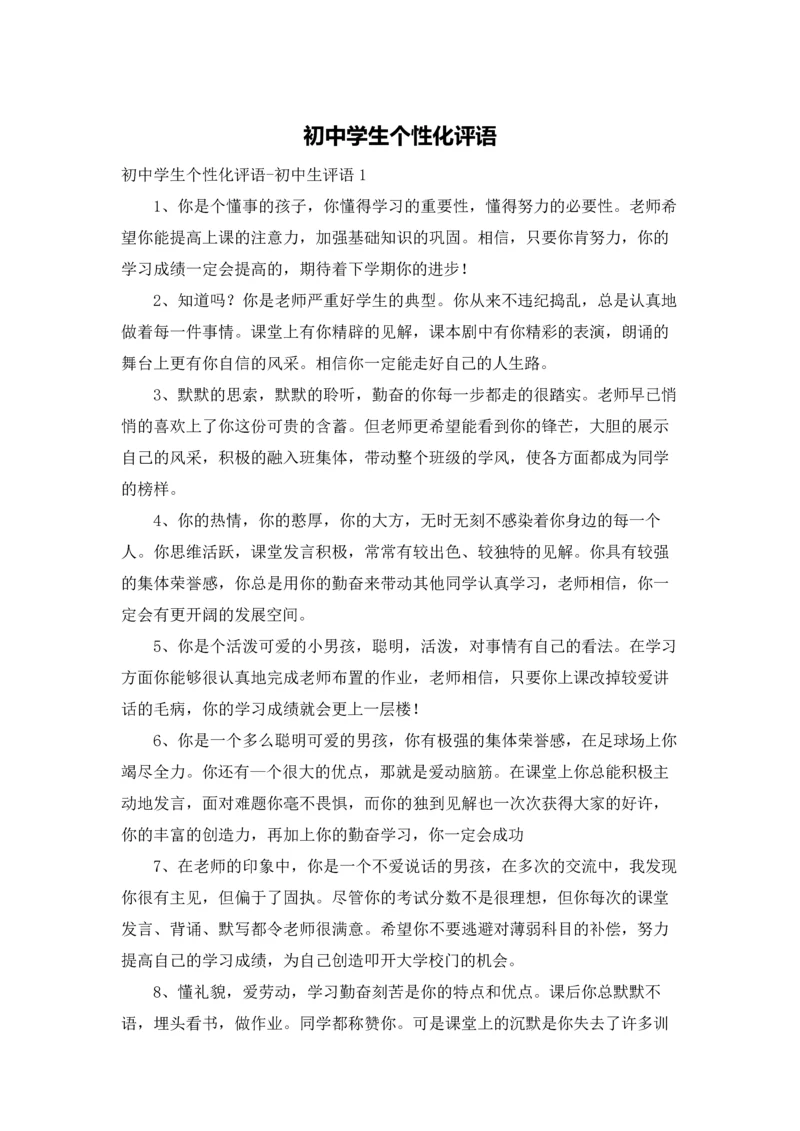 初中学生个性化评语

初中学生个性化评语-初中生评语 1

1、你是个懂事的孩子，你懂得学习的重要性，懂得努力的必要性。老师希望你能提高上课的注意力，加强基础知识的巩固。相信，只要你肯努力，你的学习成绩一定会提高的，期待着下学期你的进步！

2、知道吗？你是老师严重好学生的典型。你从来不违纪捣乱，总是认真地做着每一件事情。课堂上有你精辟的见解，课本剧中有你精彩的表演，朗诵的舞台上更有你自信的风采。相信你一定能走好自己的人生路。

3、默默的思索，默默的聆听，勤奋的你每一步都走的很踏实。老师早已悄悄的喜欢上了你这份可贵的含蓄。但老师更希望能看到你的锋芒，大胆的展示自己的风采，积极的融入班集体，带动整个班级的学风，使各方面都成为同学的榜样。

4、你的热情，你的憨厚，你的大方，无时无刻不感染着你身边的每一个人。你思维活跃，课堂发言积极，常常有较出色、较独特的见解。你具有较强的集体荣誉感，你总是用你的勤奋来带动其他同学认真学习，老师相信，你一定会有更开阔的发展空间。

5、你是个活泼可爱的小男孩，聪明，活泼，对事情有自己的看法。在学习方面你能够很认真地完成老师布置的作业，老师相信，只要你上课改掉较爱讲话的毛病，你的学习成绩就会更上一层楼！

6、你是一个多么聪明可爱的男孩，你有极强的集体荣誉感，在足球场上你竭尽全力。你还有一个很大的优点，那就是爱动脑筋。在课堂上你总能积极主动地发言，面对难题你毫不畏惧，而你的独到见解也一次次获得大家的好许，你的丰富的创造力，再加上你的勤奋学习，你一定会成功

7、在老师的印象中，你是一个不爱说话的男孩，在多次的交流中，我发现你很有主见，但偏于了固执。尽管你的考试分数不是很理想，但你每次的课堂发言、背诵、默写都令老师很满意。希望你不要逃避对薄弱科目的补偿，努力提高自己的学习成绩，为自己创造叩开大学校门的机会。

8、懂礼貌，爱劳动，学习勤奋刻苦是你的特点和优点。课后你总默默不语，埋头看书，做作业。同学都称赞你。可是课堂上的沉默是你失去了许多训